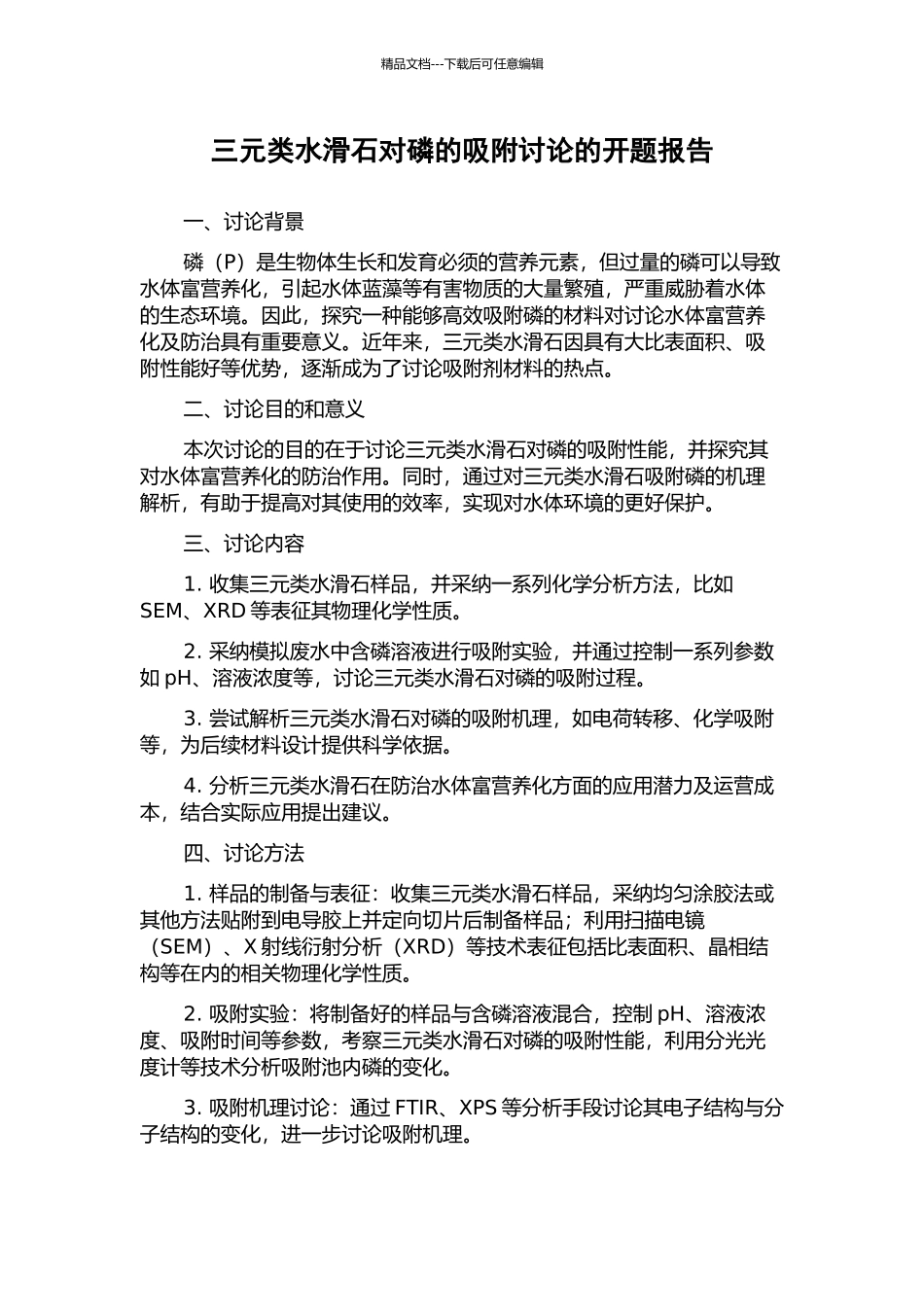 精品文档---下载后可任意编辑

三元类水滑石对磷的吸附讨论的开题报告

一、讨论背景

磷（P）是生物体生长和发育必须的营养元素，但过量的磷可以导致水体富营养化，引起水体蓝藻等有害物质的大量繁殖，严重威胁着水体的生态环境。因此，探究一种能够高效吸附磷的材料对讨论水体富营养化及防治具有重要意义。近年来，三元类水滑石因具有大比表面积、吸附性能好等优势，逐渐成为了讨论吸附剂材料的热点。

二、讨论目的和意义

本次讨论的目的在于讨论三元类水滑石对磷的吸附性能，并探究其对水体富营养化的防治作用。同时，通过对三元类水滑石吸附磷的机理解析，有助于提高对其使用的效率，实现对水体环境的更好保护。

三、讨论内容

1. 收集三元类水滑石样品，并采纳一系列化学分析方法，比如 SEM、XRD 等表征其物理化学性质。

2. 采纳模拟废水中含磷溶液进行吸附实验，并通过控制一系列参数如 pH、溶液浓度等，讨论三元类水滑石对磷的吸附过程。

3. 尝试解析三元类水滑石对磷的吸附机理，如电荷转移、化学吸附等，为后续材料设计提供科学依据。

4. 分析三元类水滑石在防治水体富营养化方面的应用潜力及运营成本，结合实际应用提出建议。

四、讨论方法

1. 样品的制备与表征：收集三元类水滑石样品，采纳均匀涂胶法或其他方法贴附到电导胶上并定向切片后制备样品；利用扫描电镜（SEM）、X 射线衍射分析（XRD）等技术表征包括比表面积、晶相结构等在内的相关物理化学性质。

2. 吸附实验：将制备好的样品与含磷溶液混合，控制 pH、溶液浓度、吸附时间等参数，考察三元类水滑石对磷的吸附性能，利用分光光度计等技术分析吸附池内磷的变化。

3. 吸附机理讨论：通过 FTIR、XPS 等分析手段讨论其电子结构与分子结构的变化，进一步讨论吸附机理。